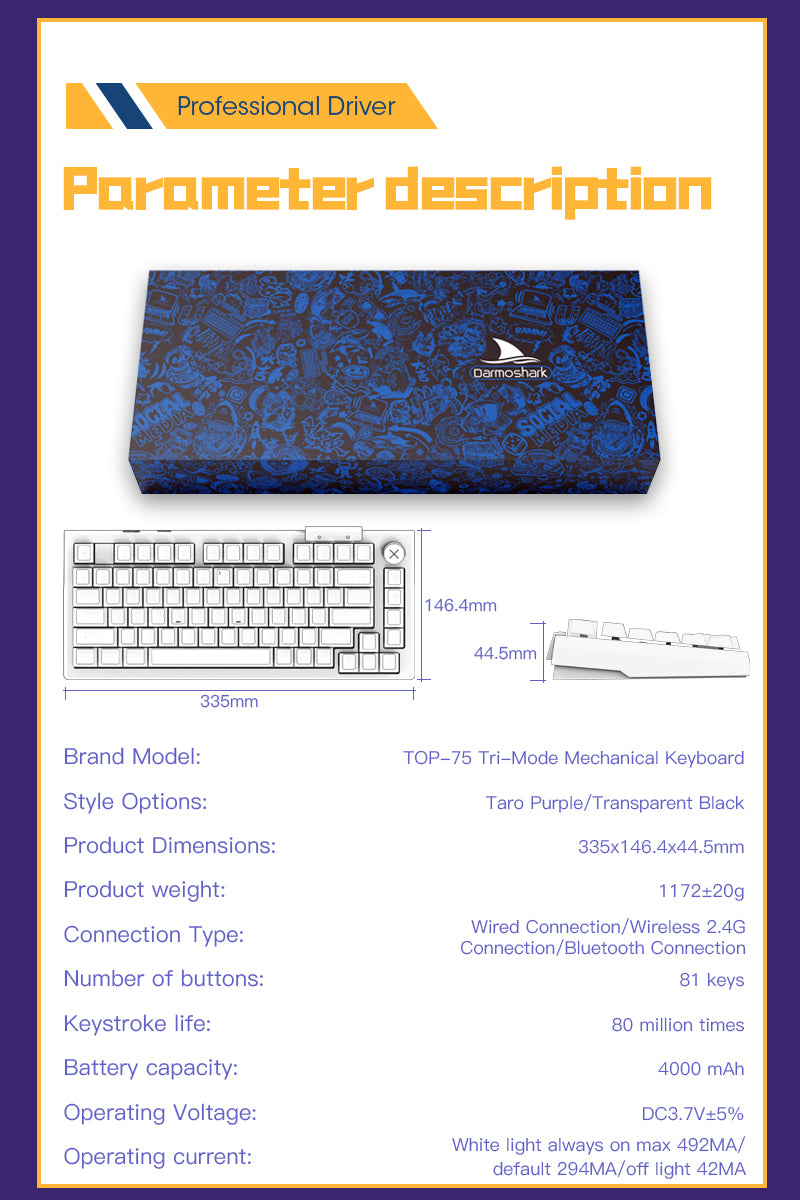 Professional Driver

Parameter description

Darmoshark

146.4mm

44.5mm

335mm

Brand Model:
TOP-75 Tri-Mode Mechanical Keyboard

Style Options:
Taro Purple/Transparent Black

Product Dimensions:
335x146.4x44.5mm

Product weight:
1172±20g

Connection Type:
Wired Connection/Wireless 2.4G Connection/Bluetooth Connection

Number of buttons:
81 keys

Keystroke life:
80 million times

Battery capacity:
4000 mAh

Operating Voltage:
DC3.7V±5%

Operating current:
White light always on max 492MA/ default 294MA/off light 42MA